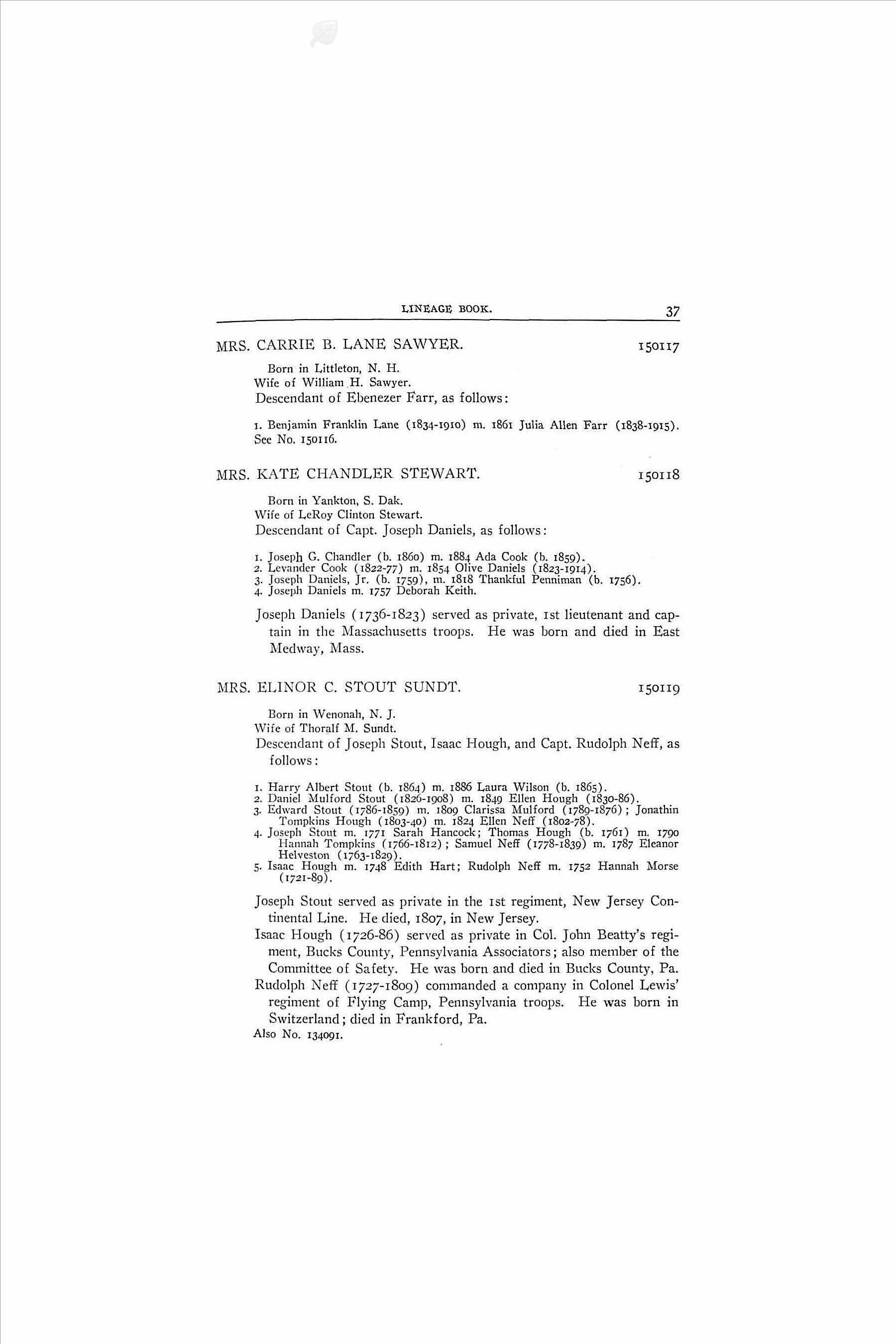 LINEAGE BOOK. 37

MRS. CARRIE B. LANE SAWYER. 150117

Born in Littleton, N. H.
Wife of William H. Sawyer.
Descendant of Ebenezer Farr, as follows:

1. Benjamin Franklin Lane (1834-1910) m. 1861 Julia Allen Farr (1838-1915). See No. 150116.

MRS. KATE CHANDLER STEWART. 150118

Born in Yankton, S. Dak.
Wife of LeRoy Clinton Stewart.
Descendant of Capt. Joseph Daniels, as follows:

1. Joseph G. Chandler (b. 1860) m. 1884 Ada Cook (b. 1859).
2. Levander Cook (1822-77) m. 1854 Olive Daniels (1823-1914).
3. Joseph Daniels, Jr. (b. 1759), m. 1818 Thankful Penniman (b. 1756).
4. Joseph Daniels m. 1757 Deborah Keith.

Joseph Daniels (1736-1823) served as private, 1st lieutenant and captain in the Massachusetts troops. He was born and died in East Medway, Mass.

MRS. ELINOR C. STOUT SUNDT. 150119

Born in Wenonah, N. J.
Wife of Thoralf M. Sundt.
Descendant of Joseph Stout, Isaac Hough, and Capt. Rudolph Neff, as follows:

1. Harry Albert Stout (b. 1864) m. 1886 Laura Wilson (b. 1865).
2. Daniel Mulford Stout (1826-1908) m. 1849 Ellen Hough (1830-86).
3. Edward Stout (1786-1859) m. 1809 Clarissa Mulford (1789-1876); Jonathin Tompkins Hough (1803-40) m. 1824 Ellen Neff (1802-78).
4. Joseph Stout m. 1771 Sarah Hancock; Thomas Hough (b. 1761) m. 1790 Hannah Tompkins (1766-1812); Samuel Neff (1778-1839) m. 1787 Eleanor Helveston (1763-1829).
5. Isaac Hough m. 1748 Edith Hart; Rudolph Neff m. 1752 Hannah Morse (1721-89).

Joseph Stout served as private in the 1st regiment, New Jersey Continental Line. He died, 1807, in New Jersey.
Isaac Hough (1726-86) served as private in Col. John Beatty's regiment, Bucks County, Pennsylvania Associators; also member of the Committee of Safety. He was born and died in Bucks County, Pa.
Rudolph Neff (1727-1809) commanded a company in Colonel Lewis' regiment of Flying Camp, Pennsylvania troops. He was born in Switzerland; died in Frankford, Pa.
Also No. 134091.